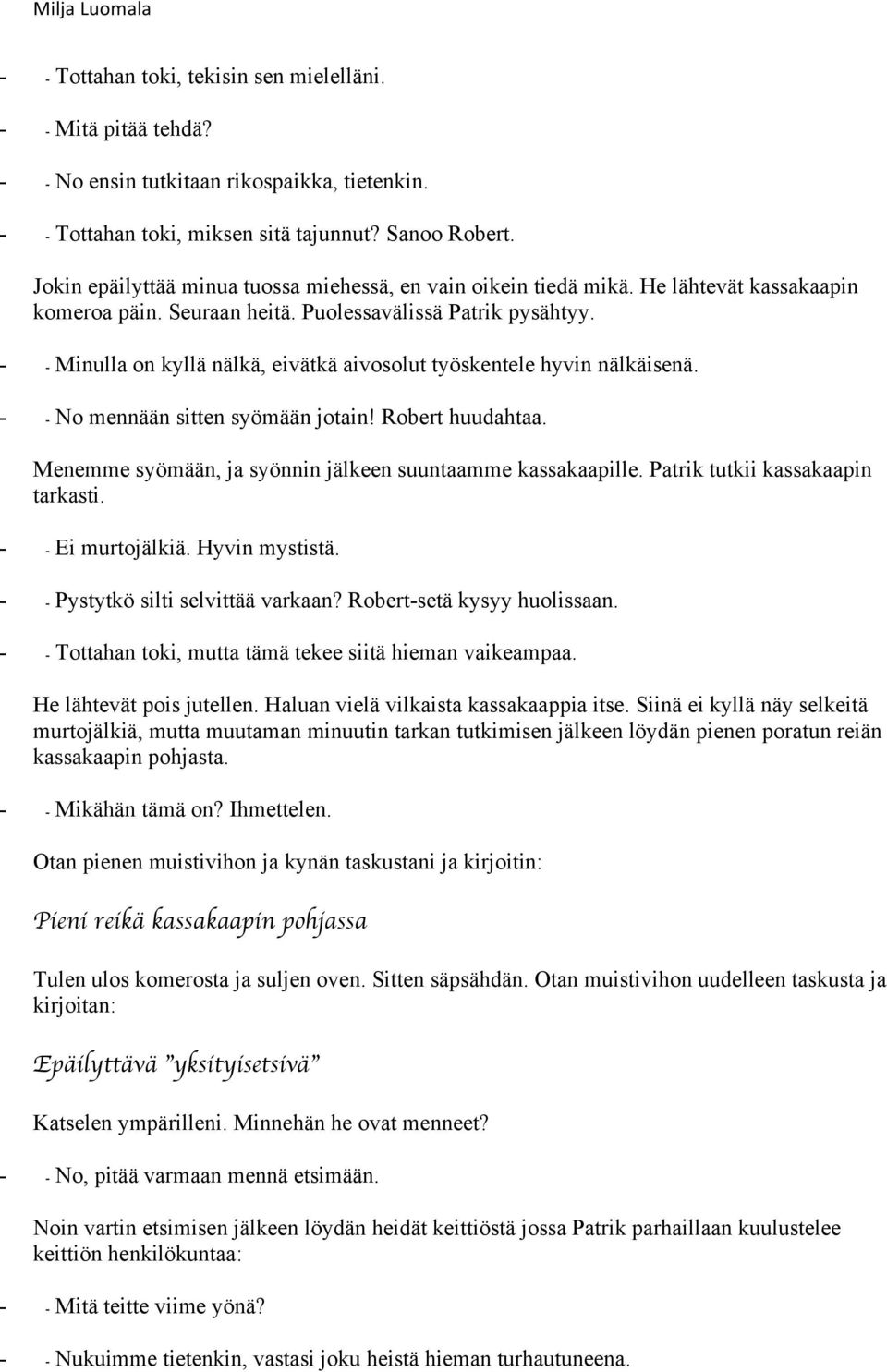 Milja Luomala

- - Tottahan toki, tekisin sen mielelläni.

- - Mitä pitää tehdä?

- - No ensin tutkitaan rikospaikka, tietenkin.

- - Tottahan toki, miksen sitä tajunnut? Sanoo Robert.

Jokin epäilyttää minua tuossa miehessä, en vain oikein tiedä mikä. He lähtevät kassakaapin komeroa päin. Seuraan heitä. Puolessavälissä Patrik pysähtyy.

- - Minulla on kyllä nälkä, eivätkä aivosolut työskentele hyvin nälkäisenä.

- - No mennään sitten syömään jotain! Robert huudahtaa.

Menemme syömään, ja syönnin jälkeen suuntaamme kassakaapille. Patrik tutkii kassakaapin tarkasti.

- - Ei murtojälkiä. Hyvin mystistä.

- - Pystytkö silti selvittää varkaan? Robert-setä kysyy huolissaan.

- - Tottahan toki, mutta tämä tekee siitä hieman vaikeampaa.

He lähtevät pois jutellen. Haluan vielä vilkaista kassakaappia itse. Siinä ei kyllä näy selkeitä murtojälkiä, mutta muutaman minuutin tarkan tutkimisen jälkeen löydän pienen poratun reiän kassakaapin pohjasta.

- - Mikähän tämä on? Ihmettelen.

Otan pienen muistivihon ja kynän taskustani ja kirjoitin:

Pieni reikä kassakaapin pohjassa

Tulen ulos komerosta ja suljen oven. Sitten säpsähdän. Otan muistivihon uudelleen taskusta ja kirjoitan:

Epäilyttävä ”yksityisetsivä”

Katselen ympärilleni. Minnehän he ovat menneet?

- - No, pitää varmaan mennä etsimään.

Noin vartin etsimisen jälkeen löydän heidät keittiöstä jossa Patrik parhaillaan kuulustelee keittiön henkilökuntaa:

- - Mitä teitte viime yönä?

- - Nukuimme tietenkin, vastasi joku heistä hieman turhautuneena.